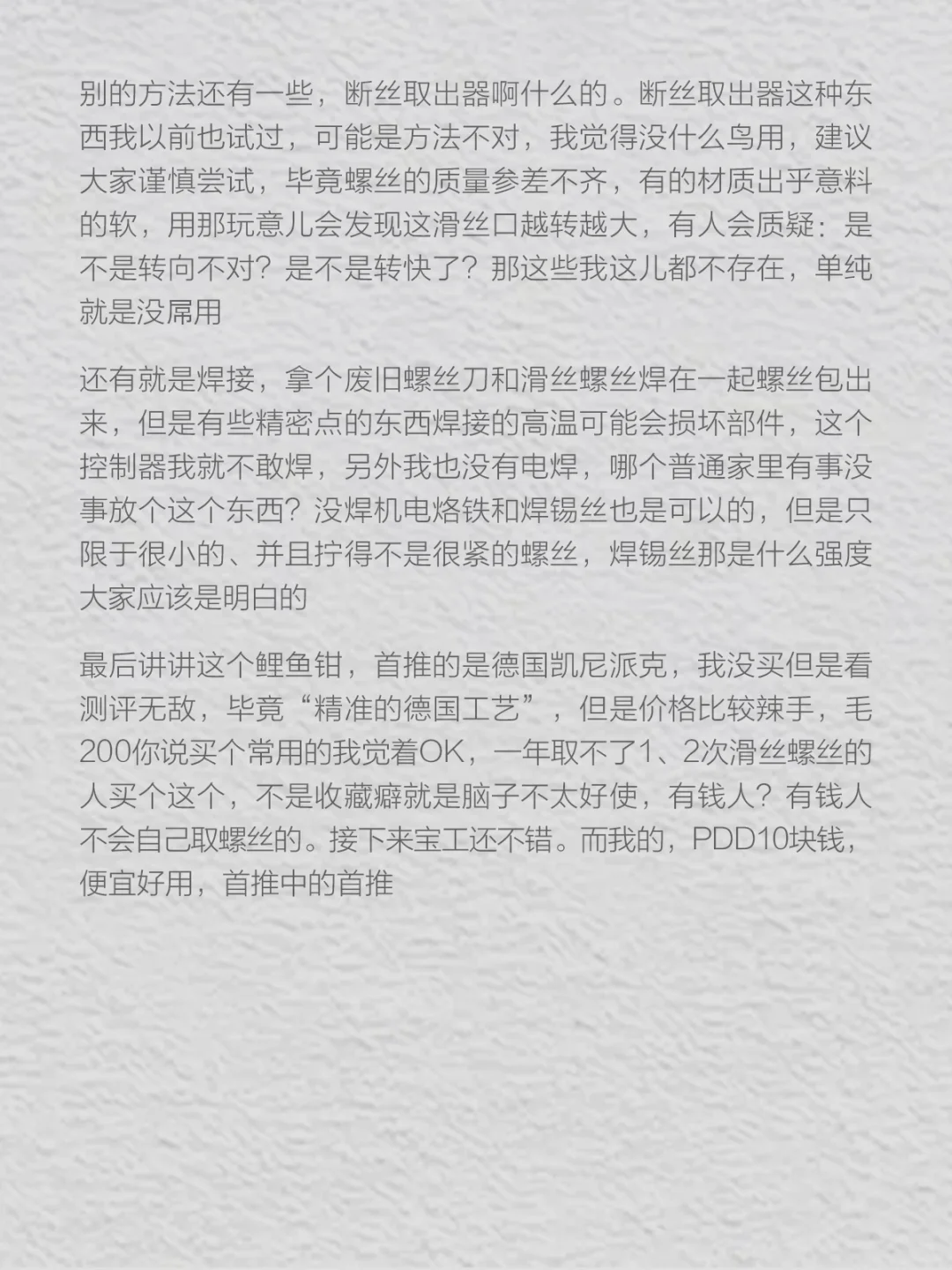 别的方法还有一些，断丝取出器啊什么的。断丝取出器这种东西我以前也试过，可能是方法不对，我觉得没什么鸟用，建议大家谨慎尝试，毕竟螺丝的质量参差不齐，有的材质出乎意料的软，用那玩意儿会发现这滑丝口越转越大，有人会质疑：是不是转向不对？是不是转快了？那这些我这儿都不存在，单纯就是没屌用

还有就是焊接，拿个废旧螺丝刀和滑丝螺丝焊在一起螺丝包出来，但是有些精密点的东西焊接的高温可能会损坏部件，这个控制器我就不敢焊，另外我也没有电焊，哪个普通家里有事没事放个这个东西？没焊机电烙铁和焊锡丝也是可以的，但是只限于很小的、并且拧得不是很紧的螺丝，焊锡丝那是什么强度大家应该是明白的

最后讲讲这个鲤鱼钳，首推的是德国凯尼派克，我没买但是看测评无敌，毕竟“精准的德国工艺”，但是价格比较辣手，毛200你说买个常用的我觉着OK，一年取不了1、2次滑丝螺丝的人买个这个，不是收藏癖就是脑子不太好使，有钱人？有钱人不会自己取螺丝的。接下来宝工还不错。而我的，PDD10块钱，便宜好用，首推中的首推